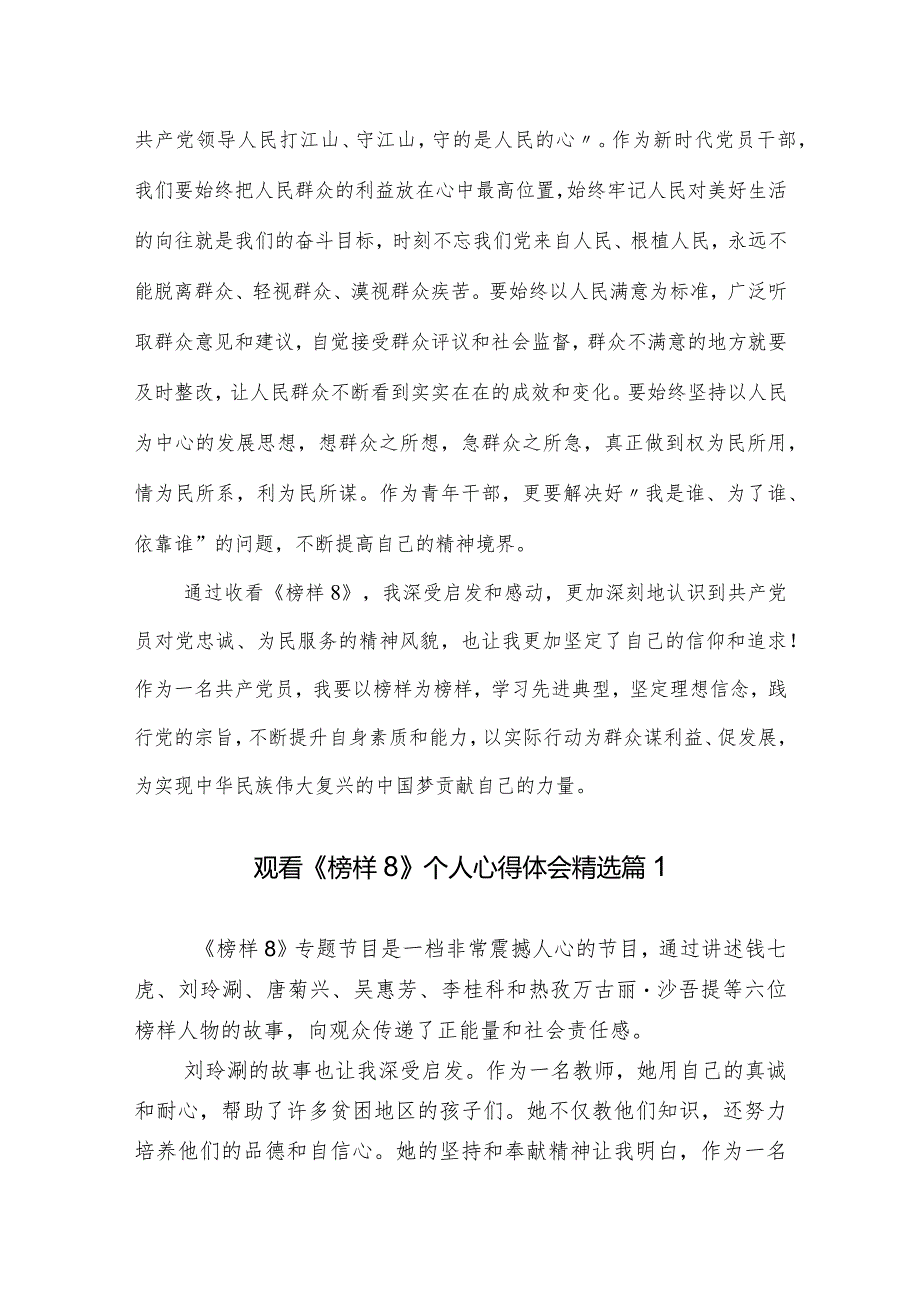 共产党领导人民打江山、守江山，守的是人民的心〃。作为新时代党员干部，我们要始终把人民群众的利益放在心中最高位置，始终牢记人民对美好生活的向往就是我们的奋斗目标，时刻不忘我们党来自人民、根植人民，永远不能脱离群众、轻视群众、漠视群众疾苦。要始终以人民满意为标准，广泛听取群众意见和建议，自觉接受群众评议和社会监督，群众不满意的地方就要及时整改，让人民群众不断看到实实在在的成效和变化。要始终坚持以人民为中心的发展思想，想群众之所想，急群众之所急，真正做到权为民所用，情为民所系，利为民所谋。作为青年干部，更要解决好〃我是谁、为了谁、依靠谁”的问题，不断提高自己的精神境界。

通过收看《榜样8》，我深受启发和感动，更加深刻地认识到共产党员对党忠诚、为民服务的精神风貌，也让我更加坚定了自己的信仰和追求！作为一名共产党员，我要以榜样为榜样，学习先进典型，坚定理想信念，践行党的宗旨，不断提升自身素质和能力，以实际行动为群众谋利益、促发展，为实现中华民族伟大复兴的中国梦贡献自己的力量。

观看《榜样8》个人心得体会精选篇1

《榜样8》专题节目是一档非常震撼人心的节目，通过讲述钱七虎、刘玲涮、唐菊兴、吴惠芳、李桂科和热孜万古丽·沙吾提等六位榜样人物的故事，向观众传递了正能量和社会责任感。

刘玲涮的故事也让我深受启发。作为一名教师，她用自己的真诚和耐心，帮助了许多贫困地区的孩子们。她不仅教他们知识，还努力培养他们的品德和自信心。她的坚持和奉献精神让我明白，作为一名